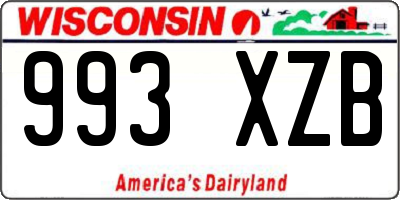 WISCONSIN

993 XZB

America's Dairyland